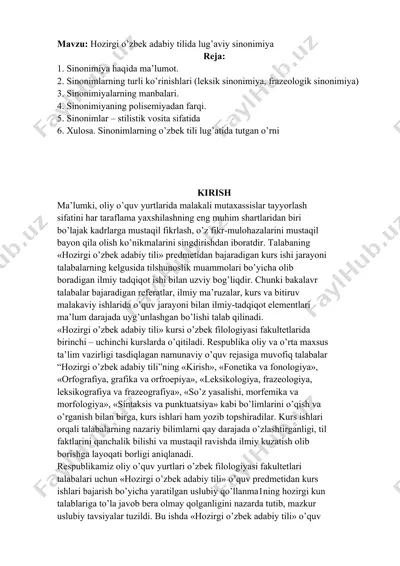 **Mavzu:** Hozirgi o'zbek adabiy tilida lug'aviy sinonimiya

**Reja:**

1. Sinonimiya haqida ma'lumot.
2. Sinonimlarning turli ko'rinishlari (leksik sinonimiya, frazeologik sinonimiya)
3. Sinonimiyalarning manbalari.
4. Sinonimiyaning polisemiyadan farqi.
5. Sinonimlar – stilistik vosita sifatida
6. Xulosa. Sinonimlarning o'zbek tili lug'atida tutgan o'rni

**KIRISH**

Ma'lumki, oliy o'quv yurtlarida malakali mutaxassislar tayyorlash sifatini har taraflama yaxshilashning eng muhim shartlaridan biri bo'lajak kadrlarga mustaqil fikrlash, o'z fikr-mulohazalarini mustaqil bayon qila olish ko'nikmalarini singdirishdan iboratdir. Talabaning «Hozirgi o'zbek adabiy tili» predmetidan bajaradigan kurs ishi jarayoni talabalarning kelgusida tilshunoslik muammolari bo'yicha olib boradigan ilmiy tadqiqot ishi bilan uzviy bog'liqdir. Chunki bakalavr talabalar bajaradigan referatlar, ilmiy ma'ruzalar, kurs va bitiruv malakaviy ishlarida o'quv jarayoni bilan ilmiy-tadqiqot elementlari ma'lum darajada uyg'unlashgan bo'lishi talab qilinadi.
«Hozirgi o'zbek adabiy tili» kursi o'zbek filologiyasi fakultetlarida birinchi – uchinchi kurslarda o'qitiladi. Respublika oliy va o'rta maxsus ta'lim vazirligi tasdiqlagan namunaviy o'quv rejasiga muvofiq talabalar "Hozirgi o'zbek adabiy tili"ning «Kirish», «Fonetika va fonologiya», «Orfografiya, grafika va orfroepiya», «Leksikologiya, frazeologiya, leksikografiya va frazeografiya», «So'z yasalishi, morfemika va morfologiya», «Sintaksis va punktuatsiya» kabi bo'limlarini o'qish va o'rganish bilan birga, kurs ishlari ham yozib topshiradilar. Kurs ishlari orqali talabalarning nazariy bilimlarni qay darajada o'zlashtirganligi, til faktlarini qanchalik bilishi va mustaqil ravishda ilmiy kuzatish olib borishga layoqati borligi aniqlanadi.
Respublikamiz oliy o'quv yurtlari o'zbek filologiyasi fakultetlari talabalari uchun «Hozirgi o'zbek adabiy tili» o'quv predmetidan kurs ishlari bajarish bo'yicha yaratilgan uslubiy qo'llanma1ning hozirgi kun talablariga to'la javob bera olmay qolganligini nazarda tutib, mazkur uslubiy tavsiyalar tuzildi. Bu ishda «Hozirgi o'zbek adabiy tili» o'quv

FaylHub.uz